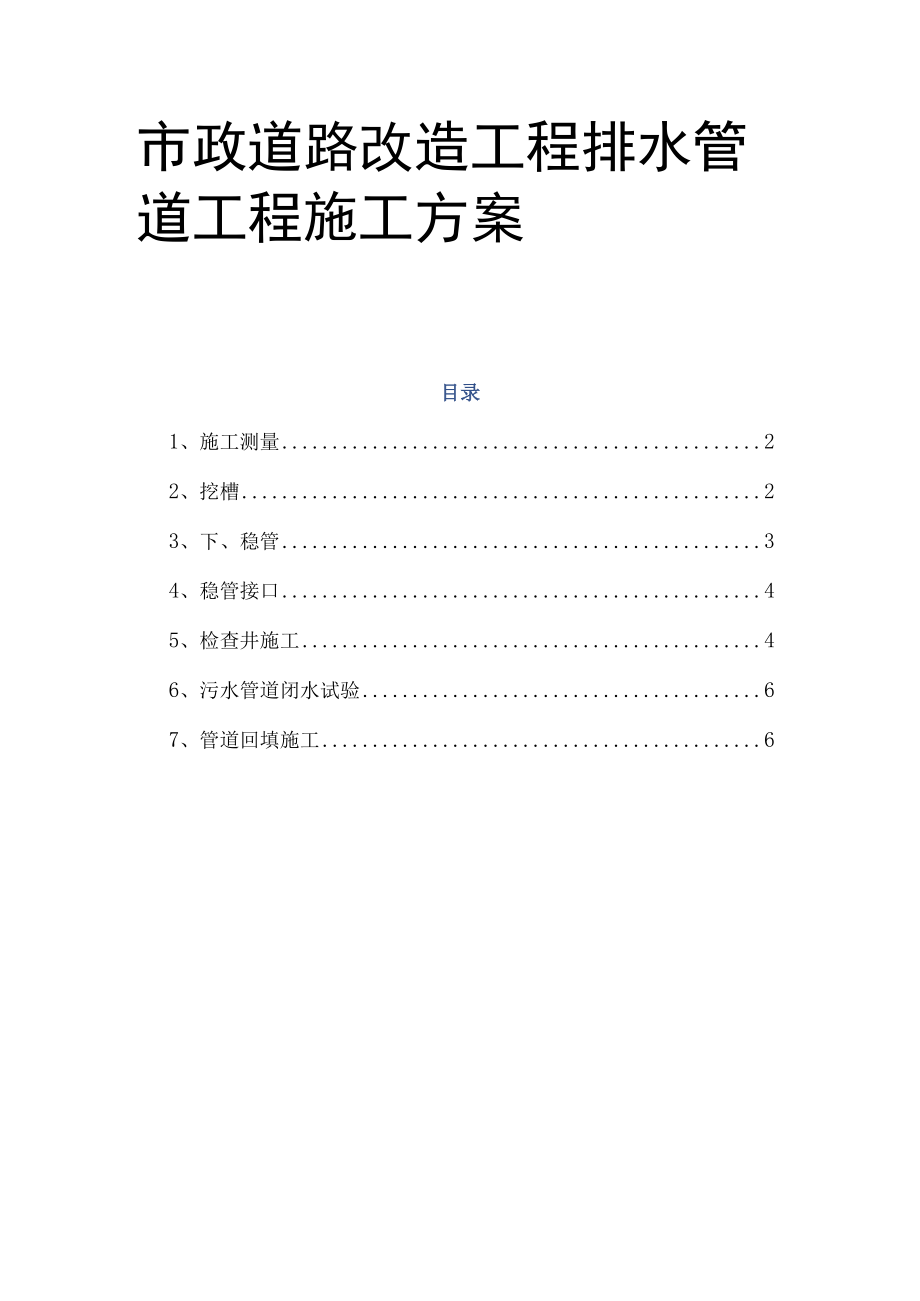 市政道路改造工程排水管道工程施工方案

目录

1、施工测量................................................2

2、挖槽....................................................2

3、下、稳管................................................3

4、稳管接口................................................4

5、检查井施工..............................................4

6、污水管道闭水试验........................................6

7、管道回填施工............................................6